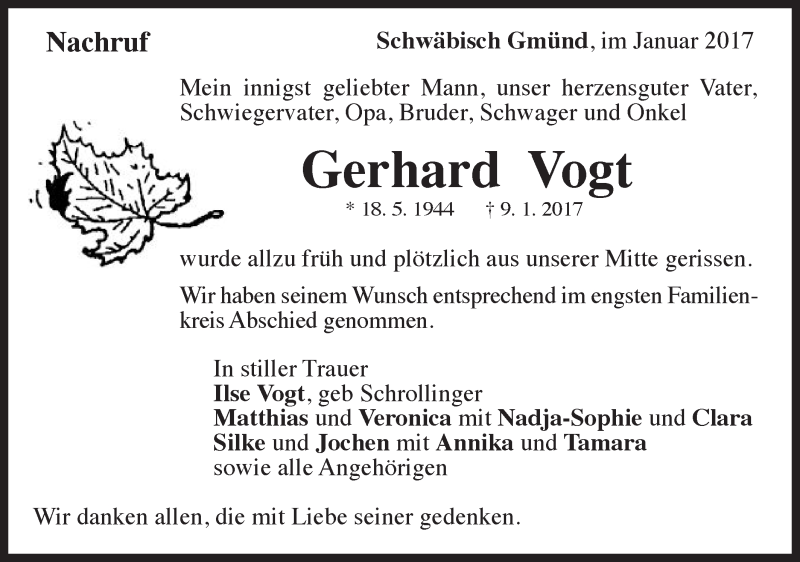 Nachruf

Schwäbisch Gmünd, im Januar 2017

Mein innigst geliebter Mann, unser herzensguter Vater, Schwiegervater, Opa, Bruder, Schwager und Onkel

Gerhard Vogt

* 18. 5. 1944 † 9. 1. 2017

wurde allzu früh und plötzlich aus unserer Mitte gerissen.

Wir haben seinem Wunsch entsprechend im engsten Familienkreis Abschied genommen.

In stiller Trauer
Ilse Vogt, geb Schrollinger
Matthias und Veronica mit Nadja-Sophie und Clara
Silke und Jochen mit Annika und Tamara
sowie alle Angehörigen

Wir danken allen, die mit Liebe seiner gedenken.